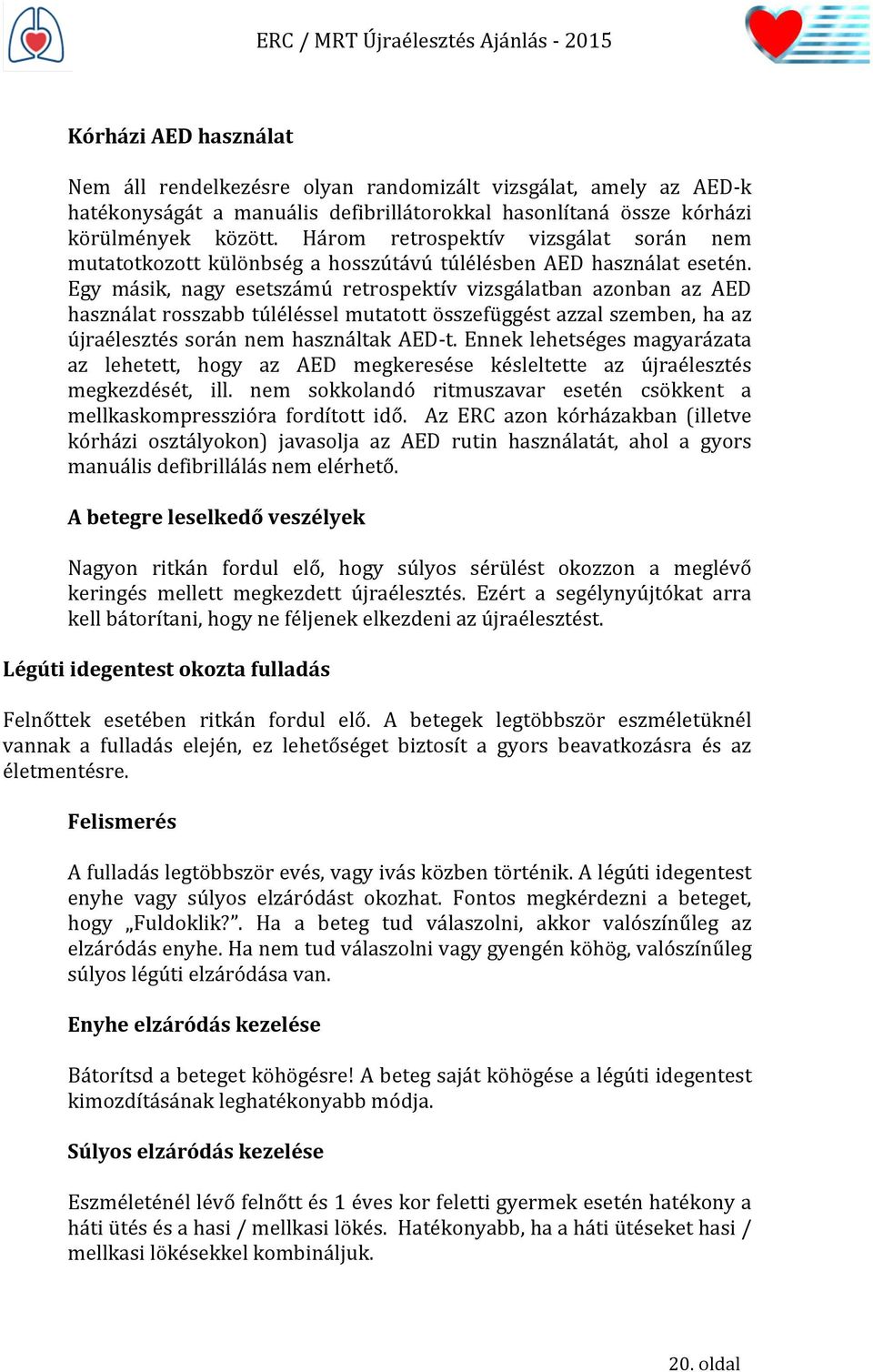 ERC / MRT Újraélesztés Ajánlás - 2015

Kórházi AED használat

Nem áll rendelkezésre olyan randomizált vizsgálat, amely az AED-k hatékonyságát a manuális defibrillátorokkal hasonlítaná össze kórházi körülmények között. Három retrospektív vizsgálat során nem mutatotkozott különbség a hosszútávú túlélésben AED használat esetén. Egy másik, nagy esetszámú retrospektív vizsgálatban azonban az AED használat rosszabb túléléssel mutatott összefüggést azzal szemben, ha az újraélesztés során nem használtak AED-t. Ennek lehetséges magyarázata az lehetett, hogy az AED megkeresése késleltette az újraélesztés megkezdését, ill. nem sokkolandó ritmuszavar esetén csökkent a mellkaskompresszióra fordított idő. Az ERC azon kórházakban (illetve kórházi osztályokon) javasolja az AED rutin használatát, ahol a gyors manuális defibrillálás nem elérhető.

A betegre leselkedő veszélyek

Nagyon ritkán fordul elő, hogy súlyos sérülést okozzon a meglévő keringés mellett megkezdett újraélesztés. Ezért a segélynyújtókat arra kell bátorítani, hogy ne féljenek elkezdeni az újraélesztést.

Légúti idegentest okozta fulladás

Felnőttek esetében ritkán fordul elő. A betegek legtöbbször eszméletüknél vannak a fulladás elején, ez lehetőséget biztosít a gyors beavatkozásra és az életmentésre.

Felismerés

A fulladás legtöbbször evés, vagy ivás közben történik. A légúti idegentest enyhe vagy súlyos elzáródást okozhat. Fontos megkérdezni a beteget, hogy „Fuldoklik?”. Ha a beteg tud válaszolni, akkor valószínűleg az elzáródás enyhe. Ha nem tud válaszolni vagy gyengén köhög, valószínűleg súlyos légúti elzáródása van.

Enyhe elzáródás kezelése

Bátorítsd a beteget köhögésre! A beteg saját köhögése a légúti idegentest kimozdításának leghatékonyabb módja.

Súlyos elzáródás kezelése

Eszméleténél lévő felnőtt és 1 éves kor feletti gyermek esetén hatékony a háti ütés és a hasi / mellkasi lökés. Hatékonyabb, ha a háti ütéseket hasi / mellkasi lökésekkel kombináljuk.

20. oldal